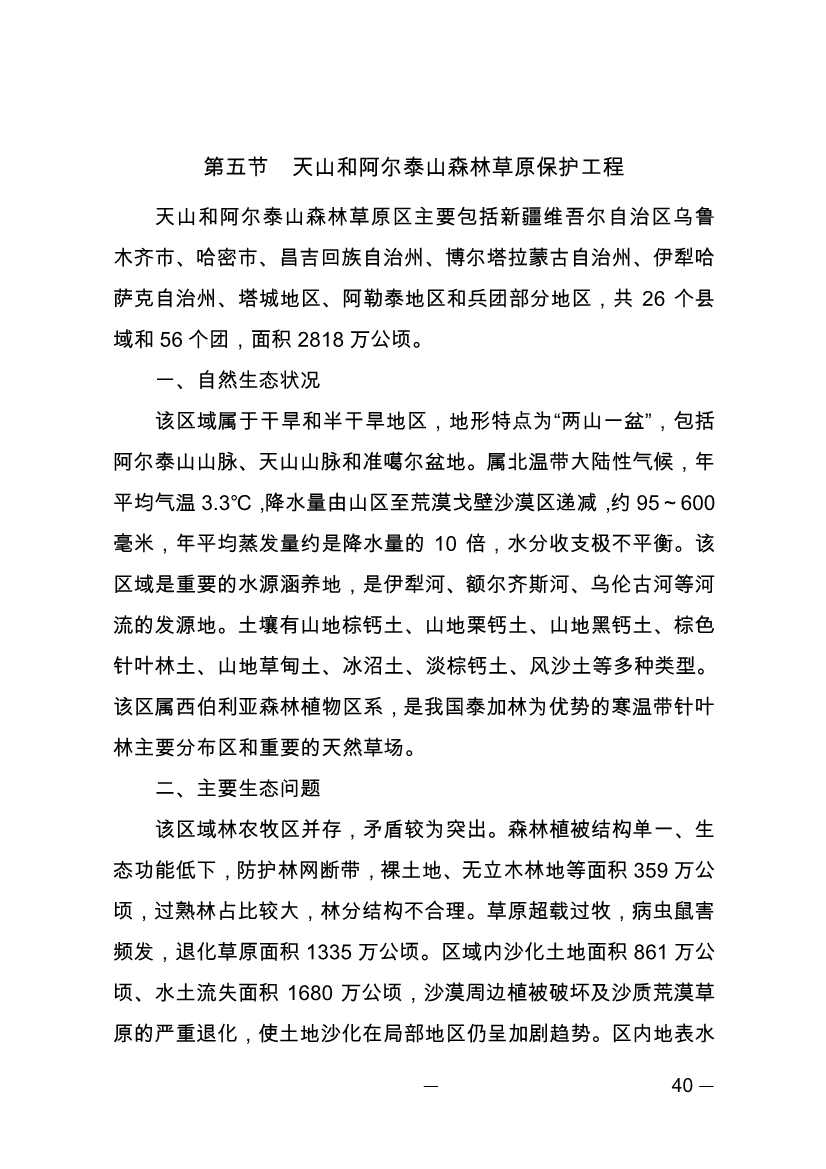 第五节　天山和阿尔泰山森林草原保护工程

天山和阿尔泰山森林草原区主要包括新疆维吾尔自治区乌鲁木齐市、哈密市、昌吉回族自治州、博尔塔拉蒙古自治州、伊犁哈萨克自治州、塔城地区、阿勒泰地区和兵团部分地区，共 26 个县域和 56 个团，面积 2818 万公顷。

一、自然生态状况

该区域属于干旱和半干旱地区，地形特点为“两山一盆”，包括阿尔泰山山脉、天山山脉和准噶尔盆地。属北温带大陆性气候，年平均气温 3.3℃，降水量由山区至荒漠戈壁沙漠区递减，约 95～600 毫米，年平均蒸发量约是降水量的 10 倍，水分收支极不平衡。该区域是重要的水源涵养地，是伊犁河、额尔齐斯河、乌伦古河等河流的发源地。土壤有山地棕钙土、山地栗钙土、山地黑钙土、棕色针叶林土、山地草甸土、冰沼土、淡棕钙土、风沙土等多种类型。该区属西伯利亚森林植物区系，是我国泰加林为优势的寒温带针叶林主要分布区和重要的天然草场。

二、主要生态问题

该区域林农牧区并存，矛盾较为突出。森林植被结构单一、生态功能低下，防护林网断带，裸土地、无立木林地等面积 359 万公顷，过熟林占比较大，林分结构不合理。草原超载过牧，病虫鼠害频发，退化草原面积 1335 万公顷。区域内沙化土地面积 861 万公顷、水土流失面积 1680 万公顷，沙漠周边植被破坏及沙质荒漠草原的严重退化，使土地沙化在局部地区仍呈加剧趋势。区内地表水

— 40 —